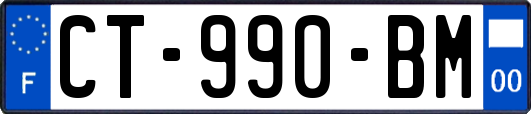 F
CT-990-BM
00